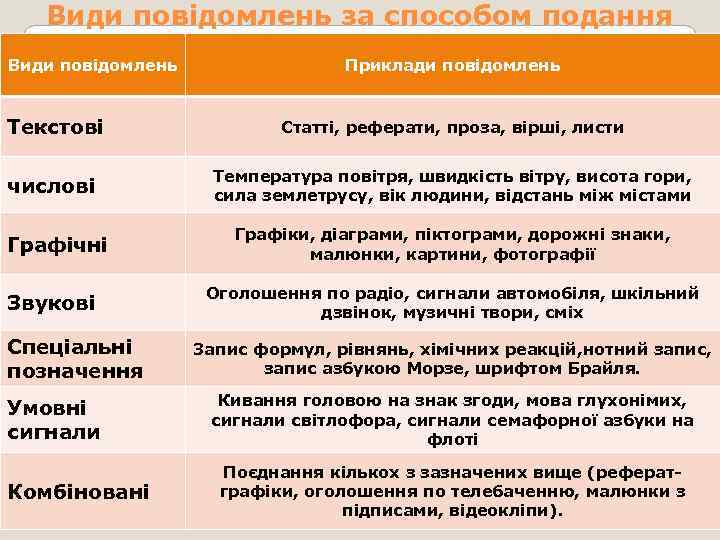 Види повідомлень за способом подання

| Види повідомлень | Приклади повідомлень |
|---|---|
| Текстові | Статті, реферати, проза, вірші, листи |
| числові | Температура повітря, швидкість вітру, висота гори, сила землетрусу, вік людини, відстань між містами |
| Графічні | Графіки, діаграми, піктограми, дорожні знаки, малюнки, картини, фотографії |
| Звукові | Оголошення по радіо, сигнали автомобіля, шкільний дзвінок, музичні твори, сміх |
| Спеціальні позначення | Запис формул, рівнянь, хімічних реакцій,нотний запис, запис азбукою Морзе, шрифтом Брайля. |
| Умовні сигнали | Кивання головою на знак згоди, мова глухонімих, сигнали світлофора, сигнали семафорної азбуки на флоті |
| Комбіновані | Поєднання кількох з зазначених вище (реферат-графіки, оголошення по телебаченню, малюнки з підписами, відеокліпи). |